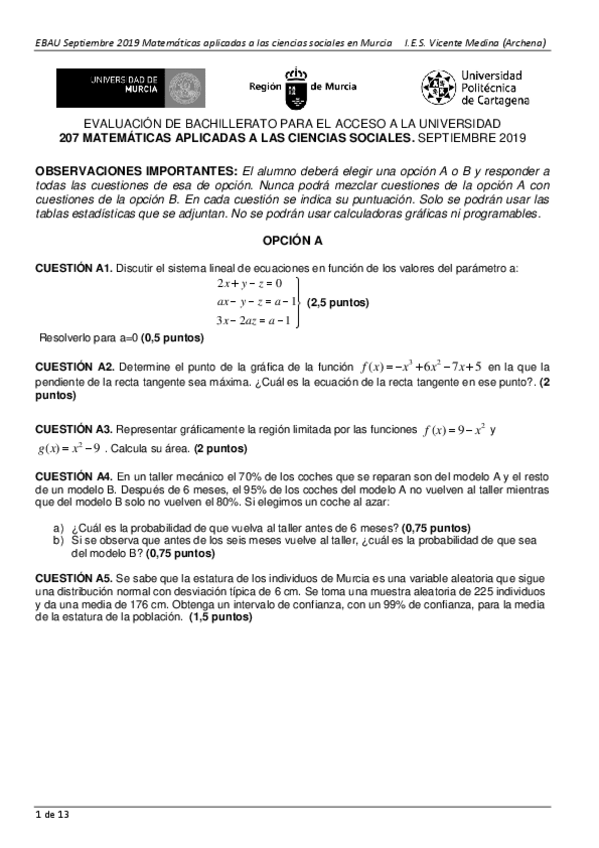 EBAU Septiembre 2019 Matemáticas aplicadas a las ciencias sociales en Murcia I.E.S. Vicente Medina (Archena)

UNIVERSIDAD DE MURCIA

Región de Murcia

Universidad Politécnica de Cartagena

EVALUACIÓN DE BACHILLERATO PARA EL ACCESO A LA UNIVERSIDAD
207 MATEMÁTICAS APLICADAS A LAS CIENCIAS SOCIALES. SEPTIEMBRE 2019

OBSERVACIONES IMPORTANTES: El alumno deberá elegir una opción A o B y responder a todas las cuestiones de esa de opción. Nunca podrá mezclar cuestiones de la opción A con cuestiones de la opción B. En cada cuestión se indica su puntuación. Solo se podrán usar las tablas estadísticas que se adjuntan. No se podrán usar calculadoras gráficas ni programables.

OPCIÓN A

CUESTIÓN A1. Discutir el sistema lineal de ecuaciones en función de los valores del parámetro a:

$\left.\begin{array}{l} 2x+y-z=0 \\ ax-y-z=a-1 \\ 3x-2az=a-1 \end{array}\right\}$ (2,5 puntos)

Resolverlo para a=0 (0,5 puntos)

CUESTIÓN A2. Determine el punto de la gráfica de la función $f(x)=-x^3+6x^2-7x+5$ en la que la pendiente de la recta tangente sea máxima. ¿Cuál es la ecuación de la recta tangente en ese punto?. (2 puntos)

CUESTIÓN A3. Representar gráficamente la región limitada por las funciones $f(x)=9-x^2$ y $g(x)=x^2-9$ . Calcula su área. (2 puntos)

CUESTIÓN A4. En un taller mecánico el 70% de los coches que se reparan son del modelo A y el resto de un modelo B. Después de 6 meses, el 95% de los coches del modelo A no vuelven al taller mientras que del modelo B solo no vuelven el 80%. Si elegimos un coche al azar:

a) ¿Cuál es la probabilidad de que vuelva al taller antes de 6 meses? (0,75 puntos)
b) Si se observa que antes de los seis meses vuelve al taller, ¿cuál es la probabilidad de que sea del modelo B? (0,75 puntos)

CUESTIÓN A5. Se sabe que la estatura de los individuos de Murcia es una variable aleatoria que sigue una distribución normal con desviación típica de 6 cm. Se toma una muestra aleatoria de 225 individuos y da una media de 176 cm. Obtenga un intervalo de confianza, con un 99% de confianza, para la media de la estatura de la población. (1,5 puntos)

1 de 13